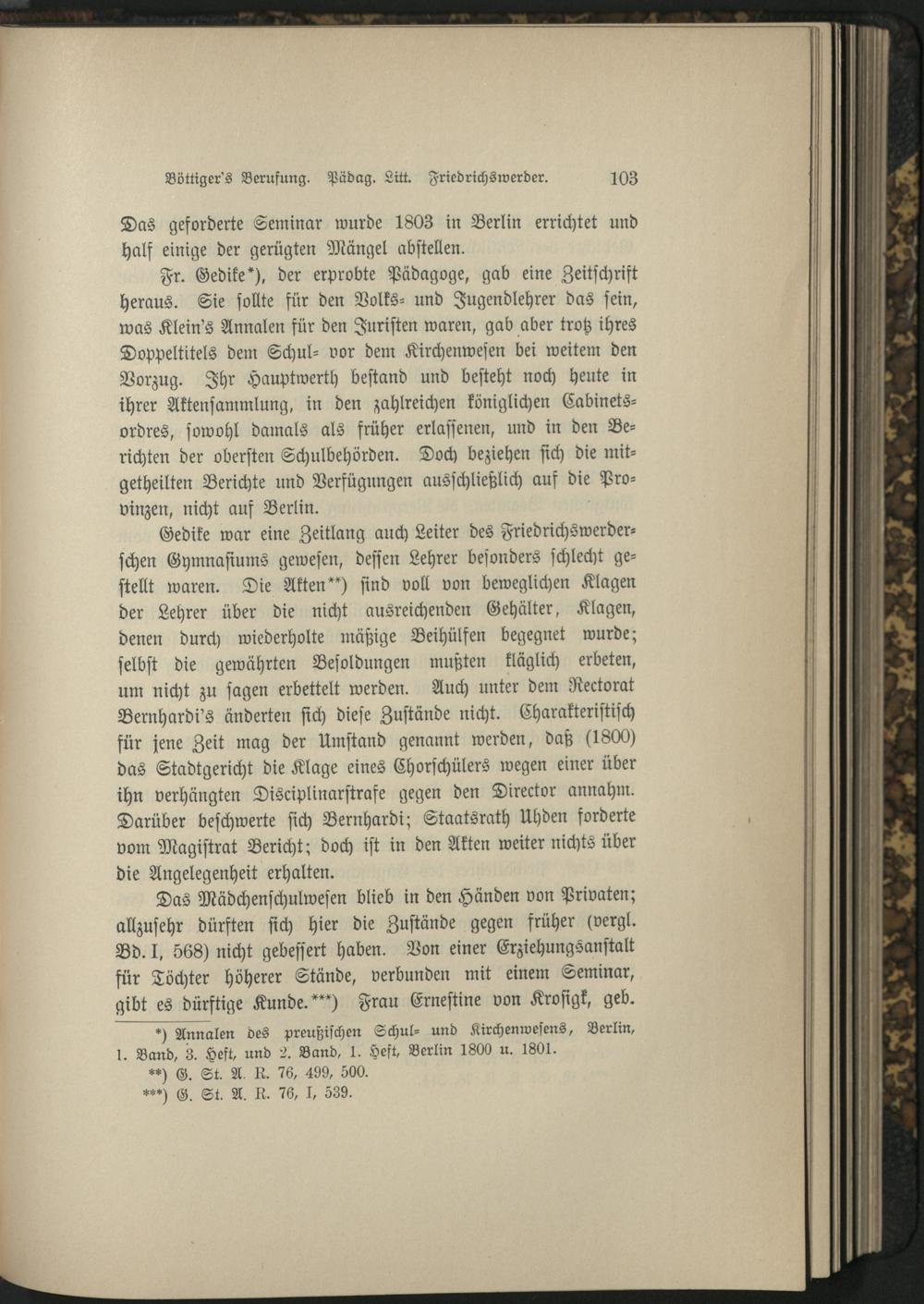 Böttiger's Berufung. Pädag. Litt. Friedrichswerder. 103

Das geforderte Seminar wurde 1803 in Berlin errichtet und half einige der gerügten Mängel abstellen.

Fr. Gedike*), der erprobte Pädagoge, gab eine Zeitschrift heraus. Sie sollte für den Volks- und Jugendlehrer das sein, was Klein's Annalen für den Juristen waren, gab aber trotz ihres Doppeltitels dem Schul- vor dem Kirchenwesen bei weitem den Vorzug. Ihr Hauptwerth bestand und besteht noch heute in ihrer Aktensammlung, in den zahlreichen königlichen Cabinetsordres, sowohl damals als früher erlassenen, und in den Berichten der obersten Schulbehörden. Doch beziehen sich die mitgetheilten Berichte und Verfügungen ausschließlich auf die Provinzen, nicht auf Berlin.

Gedike war eine Zeitlang auch Leiter des Friedrichswerderschen Gymnasiums gewesen, dessen Lehrer besonders schlecht gestellt waren. Die Akten**) sind voll von beweglichen Klagen der Lehrer über die nicht ausreichenden Gehälter, Klagen, denen durch wiederholte mäßige Beihülfen begegnet wurde; selbst die gewährten Besoldungen mußten kläglich erbeten, um nicht zu sagen erbettelt werden. Auch unter dem Rectorat Bernhardi's änderten sich diese Zustände nicht. Charakteristisch für jene Zeit mag der Umstand genannt werden, daß (1800) das Stadtgericht die Klage eines Chorschülers wegen einer über ihn verhängten Disciplinarstrafe gegen den Director annahm. Darüber beschwerte sich Bernhardi; Staatsrath Uhden forderte vom Magistrat Bericht; doch ist in den Akten weiter nichts über die Angelegenheit erhalten.

Das Mädchenschulwesen blieb in den Händen von Privaten; allzusehr dürften sich hier die Zustände gegen früher (vergl. Bd. I, 568) nicht gebessert haben. Von einer Erziehungsanstalt für Töchter höherer Stände, verbunden mit einem Seminar, gibt es dürftige Kunde.***) Frau Ernestine von Krosigk, geb.

*) Annalen des preußischen Schul- und Kirchenwesens, Berlin, 1. Band, 3. Heft, und 2. Band, 1. Heft, Berlin 1800 u. 1801.
**) G. St. A. R. 76, 499, 500.
***) G. St. A. R. 76, I, 539.